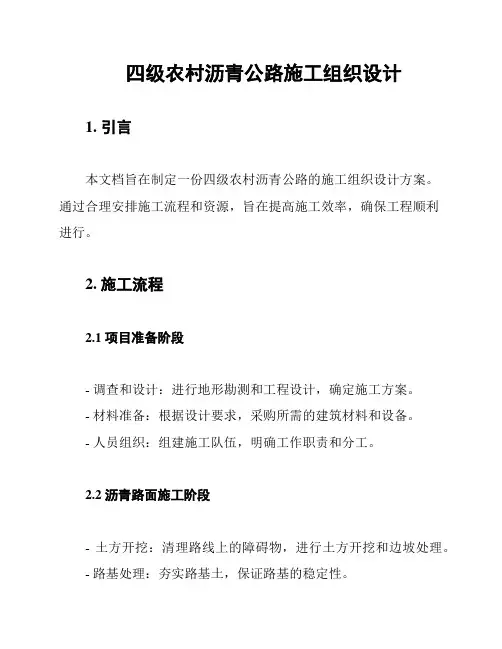 四级农村沥青公路施工组织设计

1. 引言

本文档旨在制定一份四级农村沥青公路的施工组织设计方案。通过合理安排施工流程和资源，旨在提高施工效率，确保工程顺利进行。

2. 施工流程

2.1 项目准备阶段

- 调查和设计：进行地形勘测和工程设计，确定施工方案。
- 材料准备：根据设计要求，采购所需的建筑材料和设备。
- 人员组织：组建施工队伍，明确工作职责和分工。

2.2 沥青路面施工阶段

- 土方开挖：清理路线上的障碍物，进行土方开挖和边坡处理。
- 路基处理：夯实路基土，保证路基的稳定性。